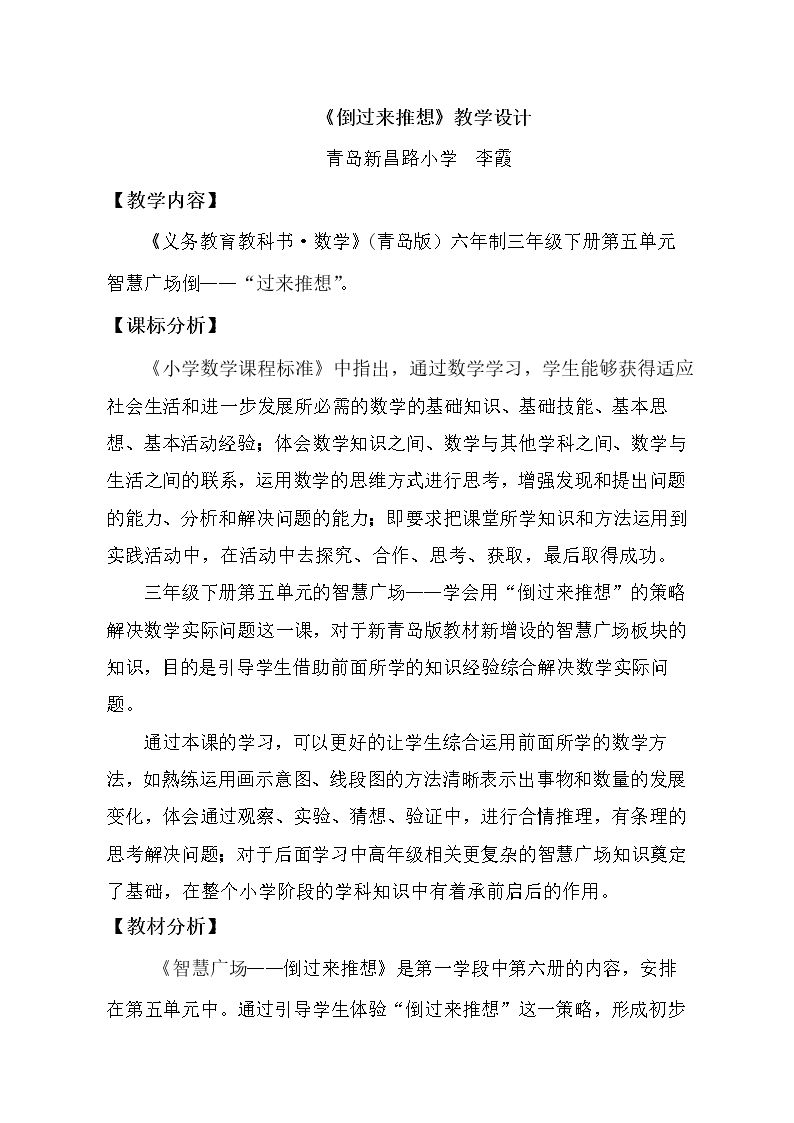 《倒过来推想》教学设计

青岛新昌路小学 李霞

【教学内容】

《义务教育教科书·数学》(青岛版)六年制三年级下册第五单元智慧广场倒——“过来推想”。

【课标分析】

《小学数学课程标准》中指出，通过数学学习，学生能够获得适应社会生活和进一步发展所必需的数学的基础知识、基础技能、基本思想、基本活动经验；体会数学知识之间、数学与其他学科之间、数学与生活之间的联系，运用数学的思维方式进行思考，增强发现和提出问题的能力、分析和解决问题的能力；即要求把课堂所学知识和方法运用到实践活动中，在活动中去探究、合作、思考、获取，最后取得成功。

三年级下册第五单元的智慧广场——学会用“倒过来推想”的策略解决数学实际问题这一课，对于新青岛版教材新增设的智慧广场板块的知识，目的是引导学生借助前面所学的知识经验综合解决数学实际问题。

通过本课的学习，可以更好的让学生综合运用前面所学的数学方法，如熟练运用画示意图、线段图的方法清晰表示出事物和数量的发展变化，体会通过观察、实验、猜想、验证中，进行合情推理，有条理的思考解决问题；对于后面学习中高年级相关更复杂的智慧广场知识奠定了基础，在整个小学阶段的学科知识中有着承前启后的作用。

【教材分析】

《智慧广场——倒过来推想》是第一学段中第六册的内容，安排在第五单元中。通过引导学生体验“倒过来推想”这一策略，形成初步